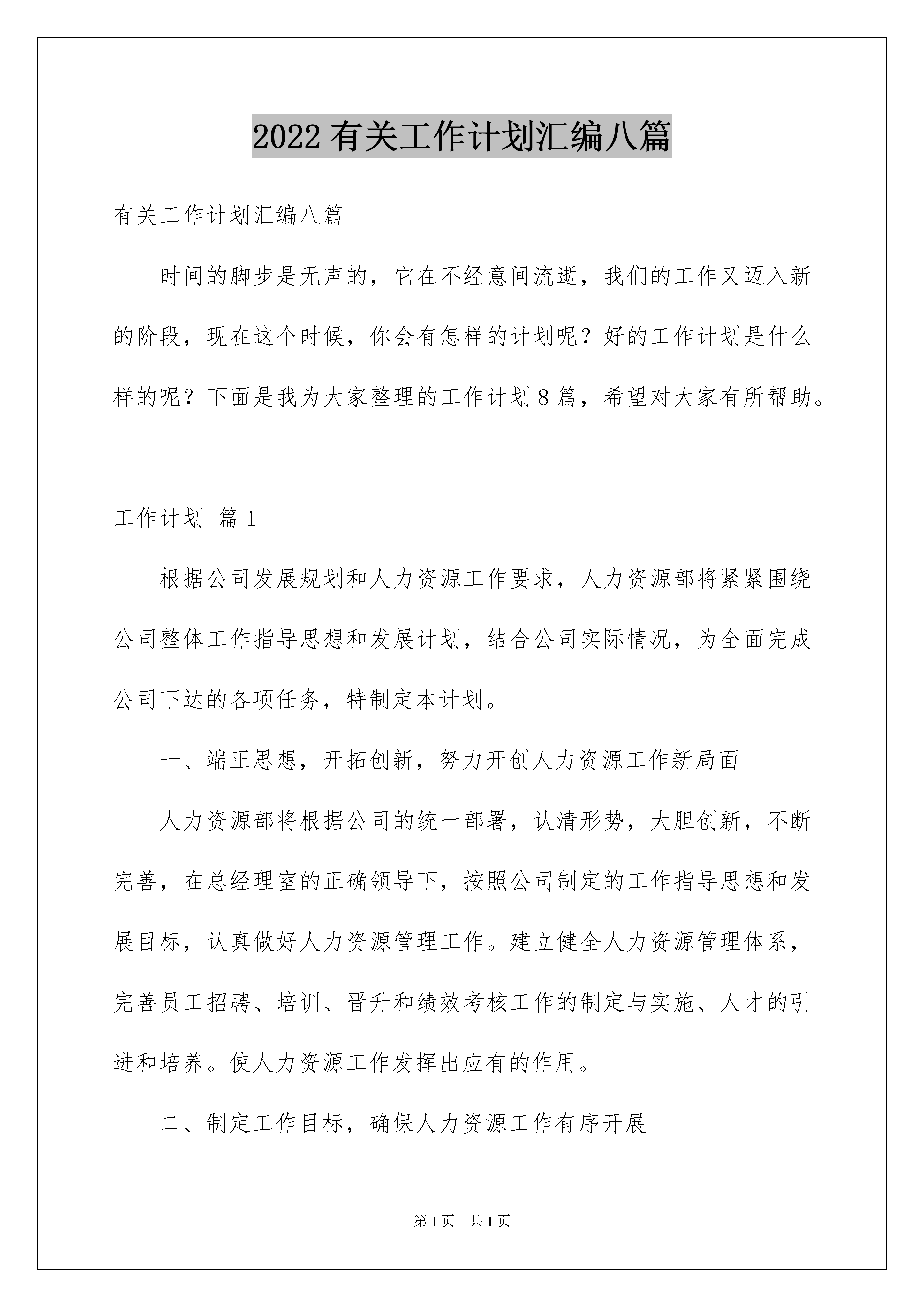 2022 有关工作计划汇编八篇

有关工作计划汇编八篇

时间的脚步是无声的，它在不经意间流逝，我们的工作又迈入新的阶段，现在这个时候，你会有怎样的计划呢？好的工作计划是什么样的呢？下面是我为大家整理的工作计划 8 篇，希望对大家有所帮助。

工作计划 篇 1

根据公司发展规划和人力资源工作要求，人力资源部将紧紧围绕公司整体工作指导思想和发展计划，结合公司实际情况，为全面完成公司下达的各项任务，特制定本计划。

一、端正思想，开拓创新，努力开创人力资源工作新局面

人力资源部将根据公司的统一部署，认清形势，大胆创新，不断完善，在总经理室的正确领导下，按照公司制定的工作指导思想和发展目标，认真做好人力资源管理工作。建立健全人力资源管理体系，完善员工招聘、培训、晋升和绩效考核工作的制定与实施、人才的引进和培养。使人力资源工作发挥出应有的作用。

二、制定工作目标，确保人力资源工作有序开展

第 1 页　共 1 页